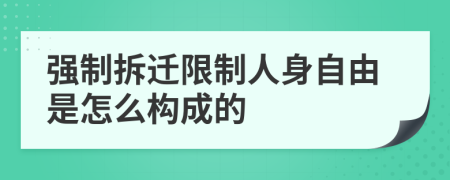 强制拆迁限制人身自由是怎么构成的